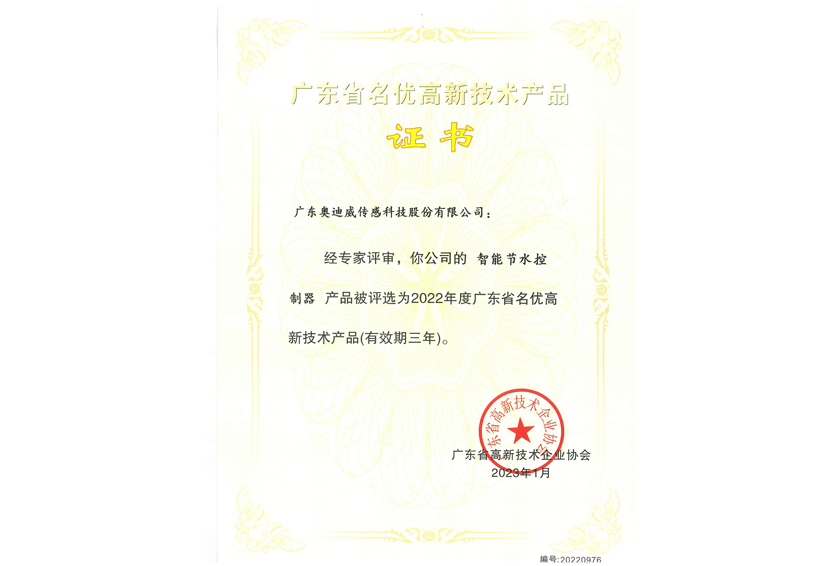 广东省名优高新技术产品

证书

广东奥迪威传感科技股份有限公司：

经专家评审，你公司的 智能节水控制器 产品被评选为2022年度广东省名优高新技术产品(有效期三年)。

广东省高新技术企业协会

广东省高新技术企业协会
2023年1月

编号:20220976